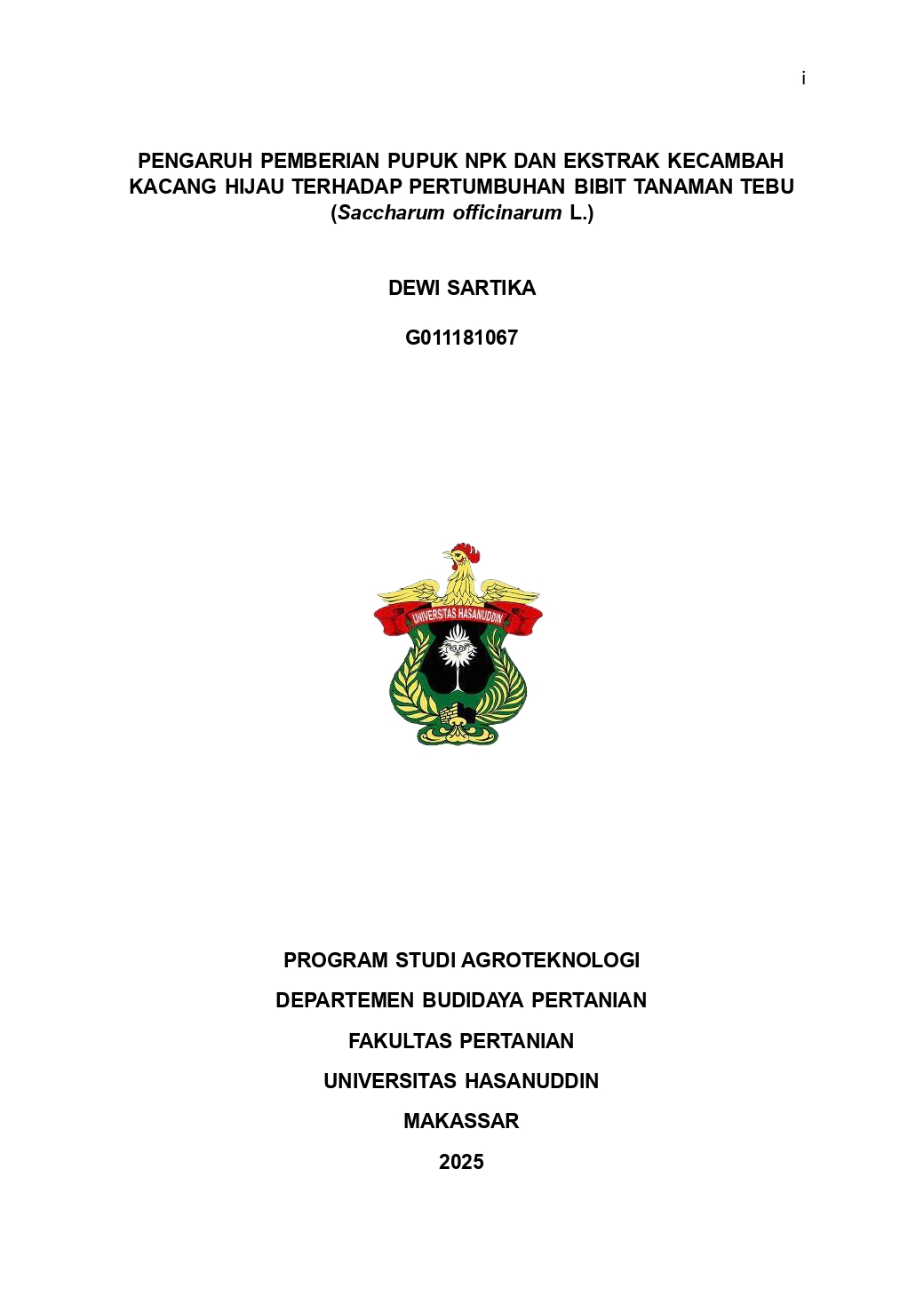 i

PENGARUH PEMBERIAN PUPUK NPK DAN EKSTRAK KECAMBAH KACANG HIJAU TERHADAP PERTUMBUHAN BIBIT TANAMAN TEBU (Saccharum officinarum L.)

DEWI SARTIKA

G011181067

UNIVERSITAS HASANUDDIN

PROGRAM STUDI AGROTEKNOLOGI

DEPARTEMEN BUDIDAYA PERTANIAN

FAKULTAS PERTANIAN

UNIVERSITAS HASANUDDIN

MAKASSAR

2025